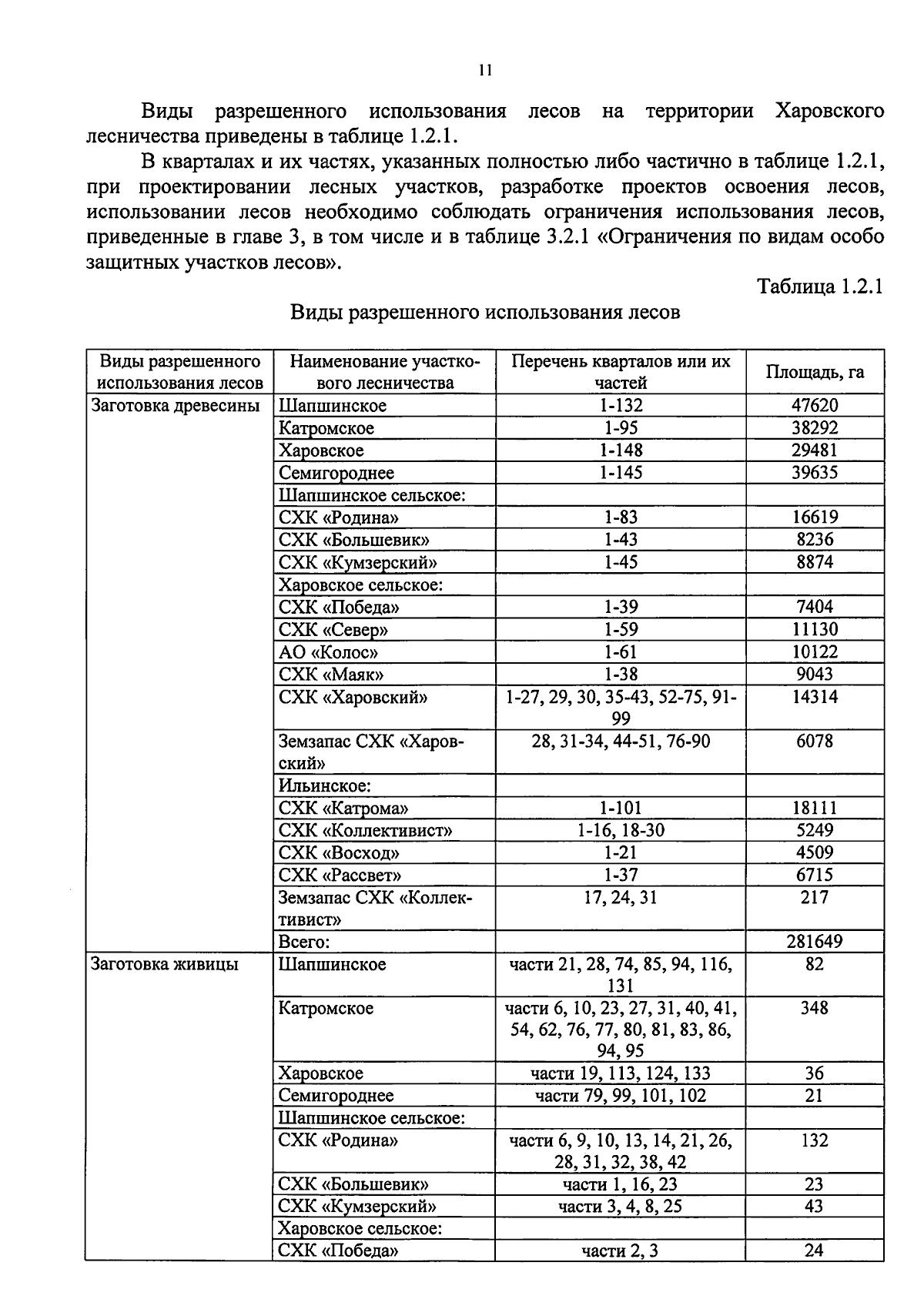 11

Виды разрешенного использования лесов на территории Харовского лесничества приведены в таблице 1.2.1.

В кварталах и их частях, указанных полностью либо частично в таблице 1.2.1, при проектировании лесных участков, разработке проектов освоения лесов, использовании лесов необходимо соблюдать ограничения использования лесов, приведенные в главе 3, в том числе и в таблице 3.2.1 «Ограничения по видам особо защитных участков лесов».

Таблица 1.2.1

Виды разрешенного использования лесов

| Виды разрешенного использования лесов | Наименование участкового лесничества | Перечень кварталов или их частей | Площадь, га |
|---|---|---|---|
| Заготовка древесины | Шапшинское | 1-132 | 47620 |
| | Катромское | 1-95 | 38292 |
| | Харовское | 1-148 | 29481 |
| | Семигороднее | 1-145 | 39635 |
| | Шапшинское сельское: | | |
| | СХК «Родина» | 1-83 | 16619 |
| | СХК «Большевик» | 1-43 | 8236 |
| | СХК «Кумзерский» | 1-45 | 8874 |
| | Харовское сельское: | | |
| | СХК «Победа» | 1-39 | 7404 |
| | СХК «Север» | 1-59 | 11130 |
| | АО «Колос» | 1-61 | 10122 |
| | СХК «Маяк» | 1-38 | 9043 |
| | СХК «Харовский» | 1-27, 29, 30, 35-43, 52-75, 91-99 | 14314 |
| | Земзапас СХК «Харовский» | 28, 31-34, 44-51, 76-90 | 6078 |
| | Ильинское: | | |
| | СХК «Катрома» | 1-101 | 18111 |
| | СХК «Коллективист» | 1-16, 18-30 | 5249 |
| | СХК «Восход» | 1-21 | 4509 |
| | СХК «Рассвет» | 1-37 | 6715 |
| | Земзапас СХК «Коллективист» | 17, 24, 31 | 217 |
| | Всего: | | 281649 |
| Заготовка живицы | Шапшинское | части 21, 28, 74, 85, 94, 116, 131 | 82 |
| | Катромское | части 6, 10, 23, 27, 31, 40, 41, 54, 62, 76, 77, 80, 81, 83, 86, 94, 95 | 348 |
| | Харовское | части 19, 113, 124, 133 | 36 |
| | Семигороднее | части 79, 99, 101, 102 | 21 |
| | Шапшинское сельское: | | |
| | СХК «Родина» | части 6, 9, 10, 13, 14, 21, 26, 28, 31, 32, 38, 42 | 132 |
| | СХК «Большевик» | части 1, 16, 23 | 23 |
| | СХК «Кумзерский» | части 3, 4, 8, 25 | 43 |
| | Харовское сельское: | | |
| | СХК «Победа» | части 2, 3 | 24 |